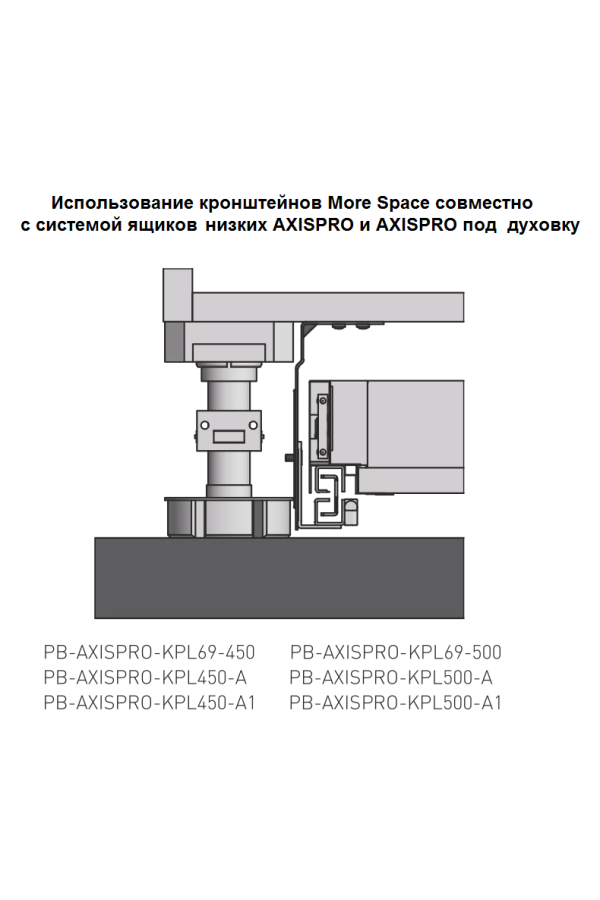 Использование кронштейнов More Space совместно с системой ящиков низких AXISPRO и AXISPRO под духовку

PB-AXISPRO-KPL69-450
PB-AXISPRO-KPL450-A
PB-AXISPRO-KPL450-A1

PB-AXISPRO-KPL69-500
PB-AXISPRO-KPL500-A
PB-AXISPRO-KPL500-A1